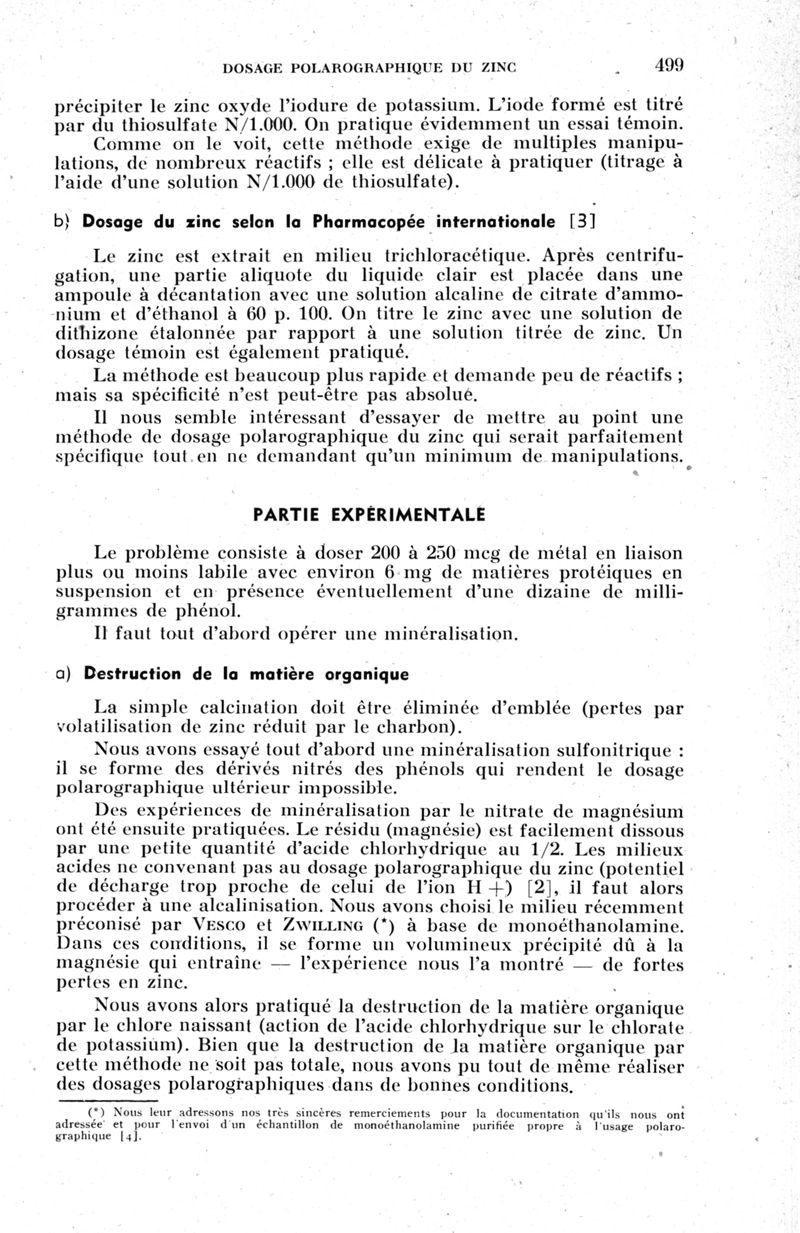 DOSAGE POLAROGRAPHIQUE DU ZINC 499

précipiter le zinc oxyde l'iodure de potassium. L'iode formé est titré par du thiosulfate N/1.000. On pratique évidemment un essai témoin.

Comme on le voit, cette méthode exige de multiples manipulations, de nombreux réactifs ; elle est délicate à pratiquer (titrage à l'aide d'une solution N/1.000 de thiosulfate).

b) Dosage du zinc selon la Pharmacopée internationale [3]

Le zinc est extrait en milieu trichloracétique. Après centrifugation, une partie aliquote du liquide clair est placée dans une ampoule à décantation avec une solution alcaline de citrate d'ammonium et d'éthanol à 60 p. 100. On titre le zinc avec une solution de dithizone étalonnée par rapport à une solution titrée de zinc. Un dosage témoin est également pratiqué.

La méthode est beaucoup plus rapide et demande peu de réactifs ; mais sa spécificité n'est peut-être pas absolue.

Il nous semble intéressant d'essayer de mettre au point une méthode de dosage polarographique du zinc qui serait parfaitement spécifique tout en ne demandant qu'un minimum de manipulations.

PARTIE EXPÉRIMENTALE

Le problème consiste à doser 200 à 250 mcg de métal en liaison plus ou moins labile avec environ 6 mg de matières protéiques en suspension et en présence éventuellement d'une dizaine de milligrammes de phénol.

Il faut tout d'abord opérer une minéralisation.

a) Destruction de la matière organique

La simple calcination doit être éliminée d'emblée (pertes par volatilisation de zinc réduit par le charbon).

Nous avons essayé tout d'abord une minéralisation sulfonitrique : il se forme des dérivés nitrés des phénols qui rendent le dosage polarographique ultérieur impossible.

Des expériences de minéralisation par le nitrate de magnésium ont été ensuite pratiquées. Le résidu (magnésie) est facilement dissous par une petite quantité d'acide chlorhydrique au 1/2. Les milieux acides ne convenant pas au dosage polarographique du zinc (potentiel de décharge trop proche de celui de l'ion H +) [2], il faut alors procéder à une alcalinisation. Nous avons choisi le milieu récemment préconisé par VESCO et ZWILLING (*) à base de monoéthanolamine. Dans ces conditions, il se forme un volumineux précipité dû à la magnésie qui entraîne — l'expérience nous l'a montré — de fortes pertes en zinc.

Nous avons alors pratiqué la destruction de la matière organique par le chlore naissant (action de l'acide chlorhydrique sur le chlorate de potassium). Bien que la destruction de la matière organique par cette méthode ne soit pas totale, nous avons pu tout de même réaliser des dosages polarographiques dans de bonnes conditions.

(*) Nous leur adressons nos très sincères remerciements pour la documentation qu'ils nous ont adressée et pour l'envoi d'un échantillon de monoéthanolamine purifiée propre à l'usage polarographique [4].